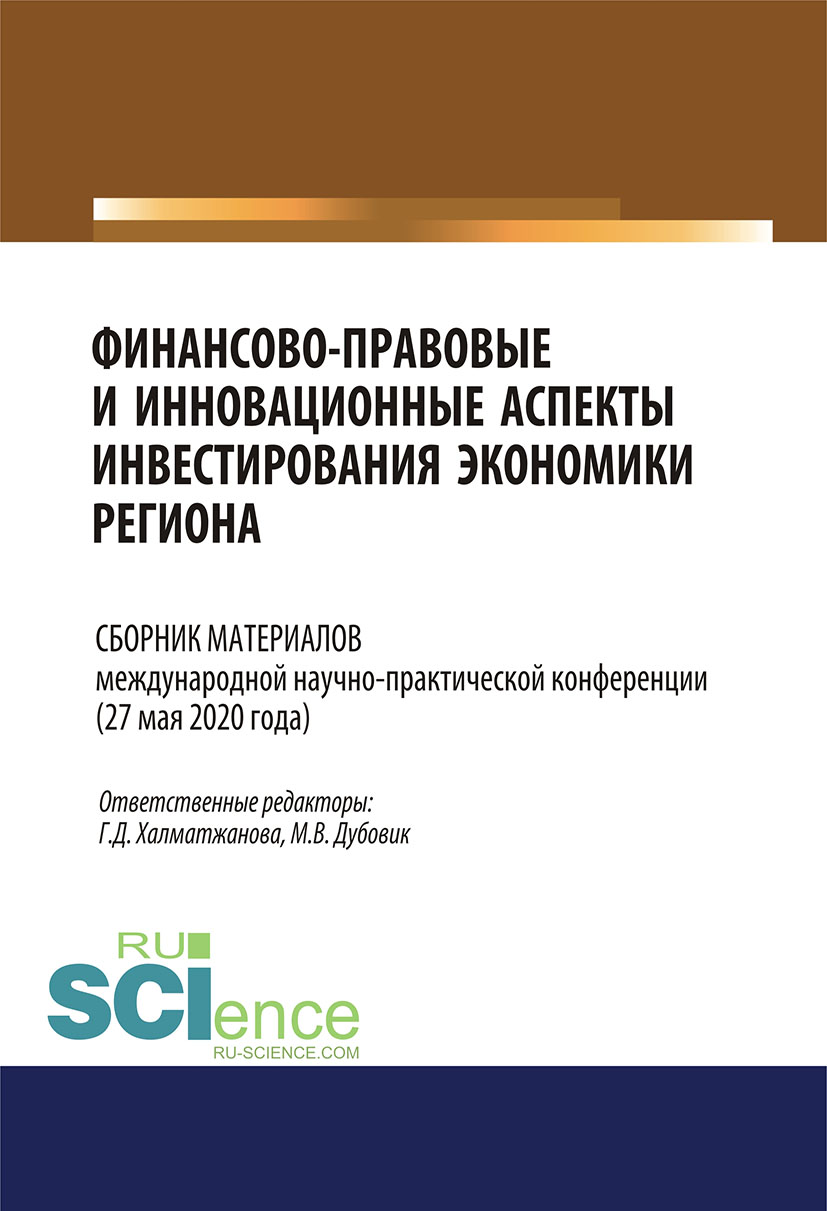 ФИНАНСОВО-ПРАВОВЫЕ И ИННОВАЦИОННЫЕ АСПЕКТЫ ИНВЕСТИРОВАНИЯ ЭКОНОМИКИ РЕГИОНА

СБОРНИК МАТЕРИАЛОВ
международной научно-практической конференции
(27 мая 2020 года)

Ответственные редакторы:
Г.Д. Халматжанова, М.В. Дубовик

RU
SCIence
RU-SCIENCE.COM